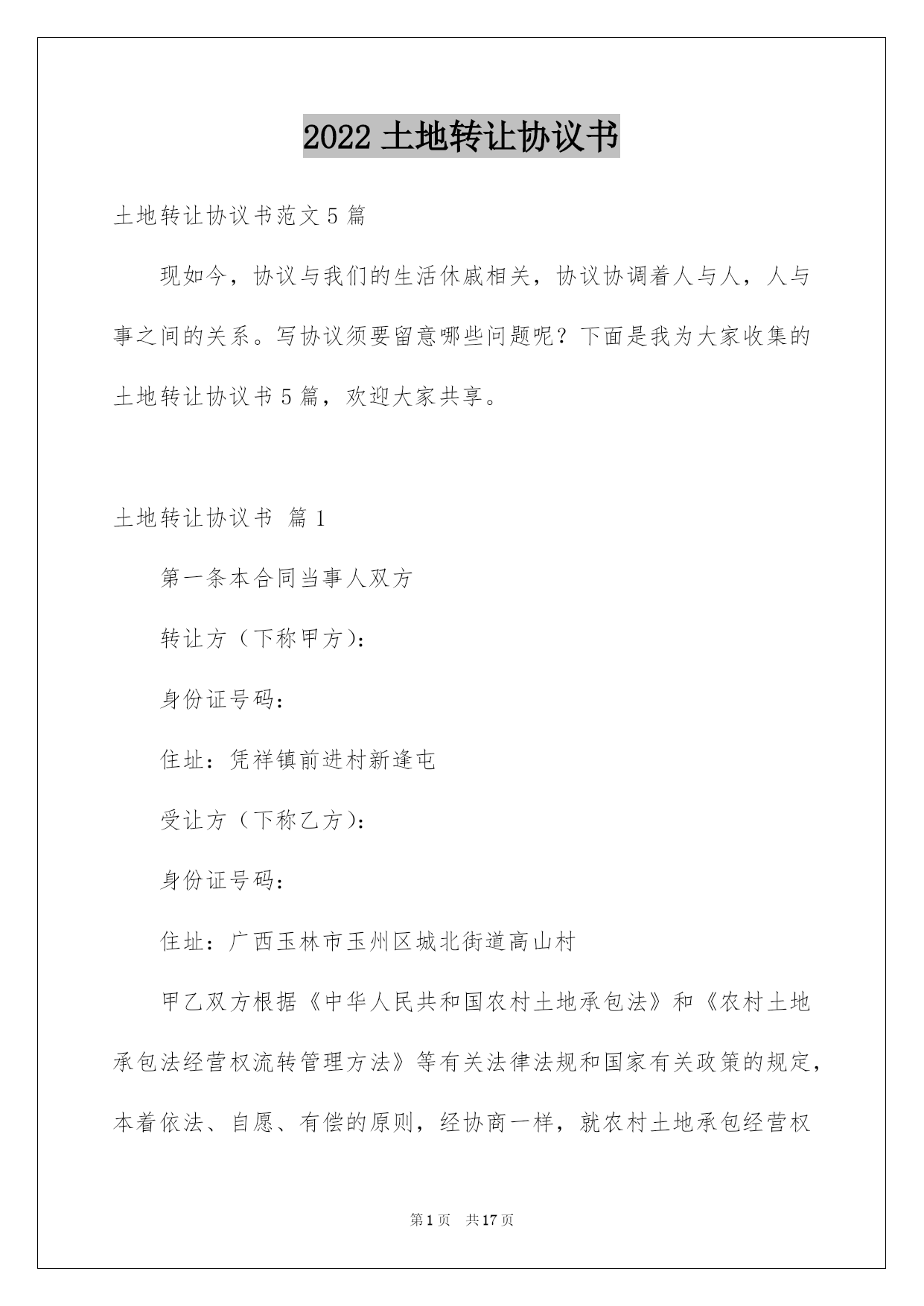 2022 土地转让协议书

土地转让协议书范文 5 篇

现如今，协议与我们的生活休戚相关，协议协调着人与人，人与事之间的关系。写协议须要留意哪些问题呢？下面是我为大家收集的土地转让协议书 5 篇，欢迎大家共享。

土地转让协议书 篇 1

第一条本合同当事人双方

转让方（下称甲方）：

身份证号码：

住址：凭祥镇前进村新逢屯

受让方（下称乙方）：

身份证号码：

住址：广西玉林市玉州区城北街道高山村

甲乙双方根据《中华人民共和国农村土地承包法》和《农村土地承包法经营权流转管理方法》等有关法律法规和国家有关政策的规定，本着依法、自愿、有偿的原则，经协商一样，就农村土地承包经营权

第 1 页 共 17 页